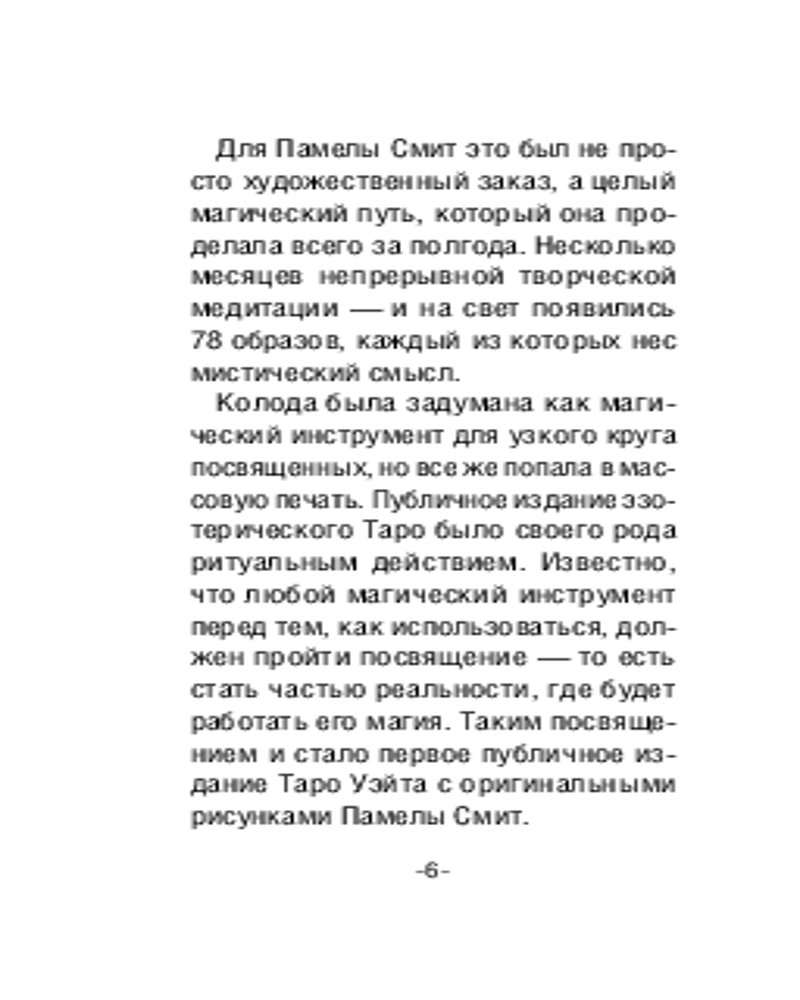 Для Памелы Смит это был не просто художественный заказ, а целый магический путь, который она проделала всего за полгода. Несколько месяцев непрерывной творческой медитации — и на свет появились 78 образов, каждый из которых нес мистический смысл.

Колода была задумана как магический инструмент для узкого круга посвященных, но все же попала в массовую печать. Публичное издание эзотерического Таро было своего рода ритуальным действием. Известно, что любой магический инструмент перед тем, как использоваться, должен пройти посвящение — то есть стать частью реальности, где будет работать его магия. Таким посвящением и стало первое публичное издание Таро Уэйта с оригинальными рисунками Памелы Смит.

-6-